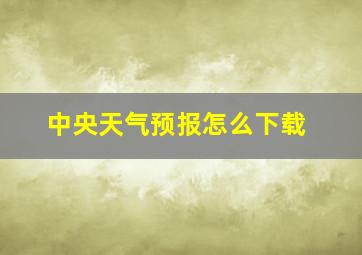 中央天气预报怎么下载